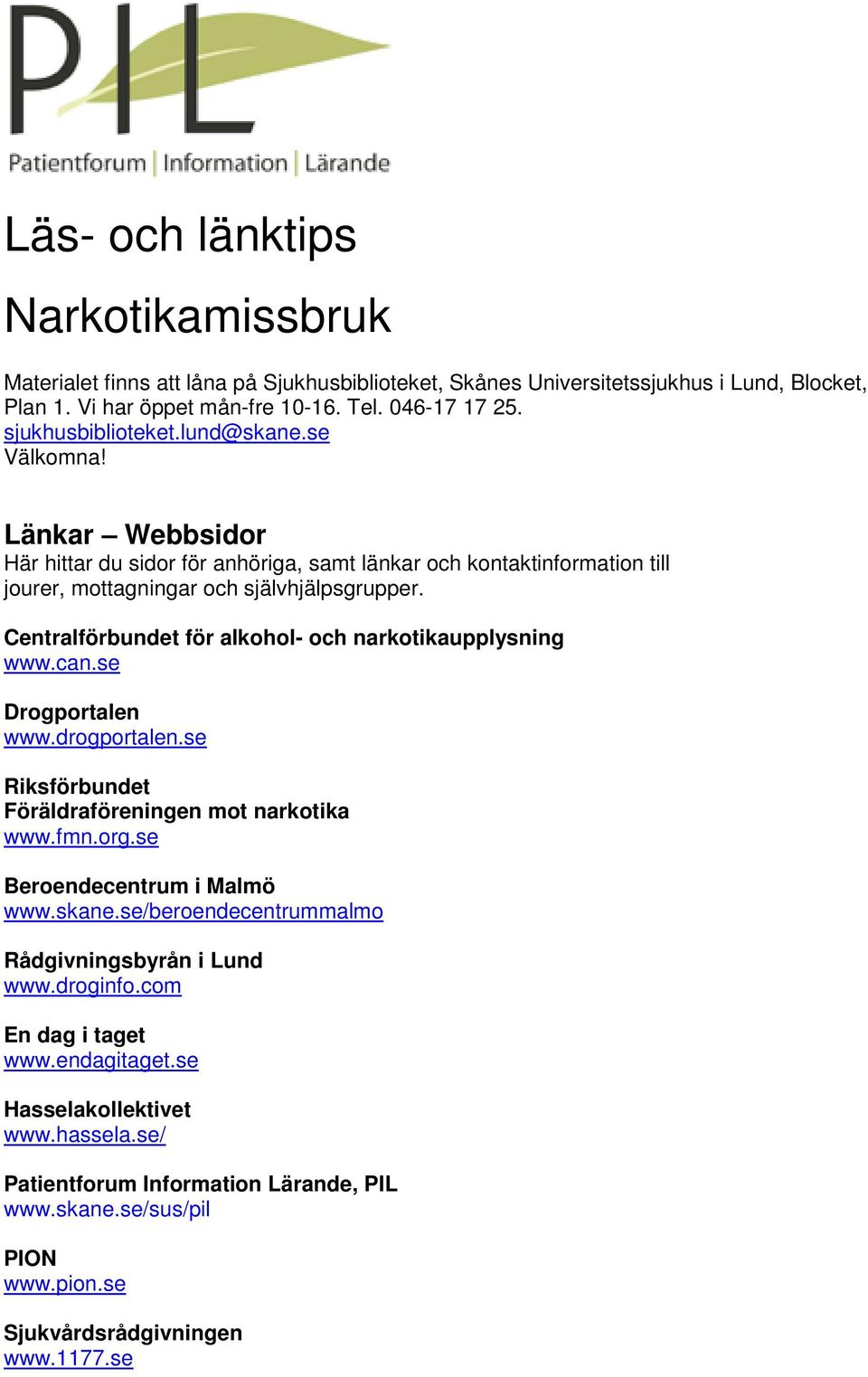 PIL
Patientforum | Information | Lärande

Läs- och länktips

Narkotikamissbruk

Materialet finns att låna på Sjukhusbiblioteket, Skånes Universitetssjukhus i Lund, Blocket, Plan 1. Vi har öppet mån-fre 10-16. Tel. 046-17 17 25.
sjukhusbiblioteket.lund@skane.se
Välkomna!

Länkar – Webbsidor
Här hittar du sidor för anhöriga, samt länkar och kontaktinformation till jourer, mottagningar och självhjälpsgrupper.

Centralförbundet för alkohol- och narkotikaupplysning
www.can.se

Drogportalen
www.drogportalen.se

Riksförbundet
Föräldraföreningen mot narkotika
www.fmn.org.se

Beroendecentrum i Malmö
www.skane.se/beroendecentrummalmo

Rådgivningsbyrån i Lund
www.droginfo.com

En dag i taget
www.endagitaget.se

Hasselakollektivet
www.hassela.se/

Patientforum Information Lärande, PIL
www.skane.se/sus/pil

PION
www.pion.se

Sjukvårdsrådgivningen
www.1177.se